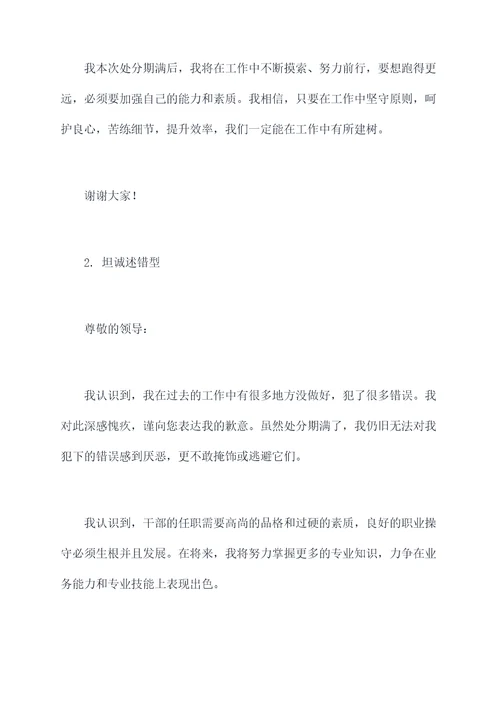 我本次处分期满后，我将在工作中不断摸索、努力前行，要想跑得更远，必须要加强自己的能力和素质。我相信，只要在工作中坚守原则，呵护良心，苦练细节，提升效率，我们一定能在工作中有所建树。

谢谢大家！

2. 坦诚述错型

尊敬的领导：

我认识到，我在过去的工作中有很多地方没做好，犯了很多错误。我对此深感愧疚，谨向您表达我的歉意。虽然处分期满了，我仍旧无法对我犯下的错误感到厌恶，更不敢掩饰或逃避它们。

我认识到，干部的任职需要高尚的品格和过硬的素质，良好的职业操守必须生根并且发展。在将来，我将努力掌握更多的专业知识，力争在业务能力和专业技能上表现出色。